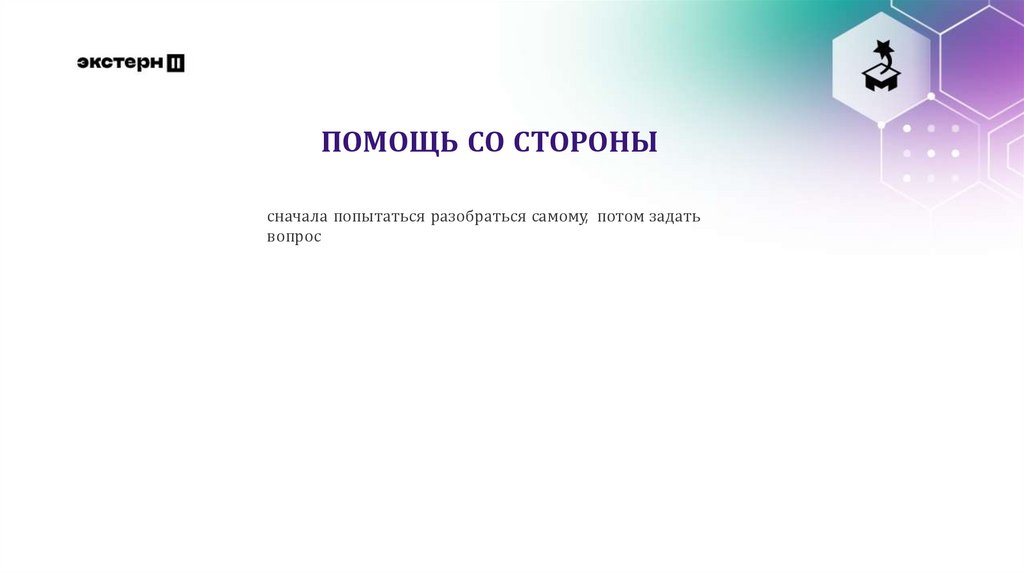 экстерн

ПОМОЩЬ СО СТОРОНЫ

сначала попытаться разобраться самому, потом задать вопрос